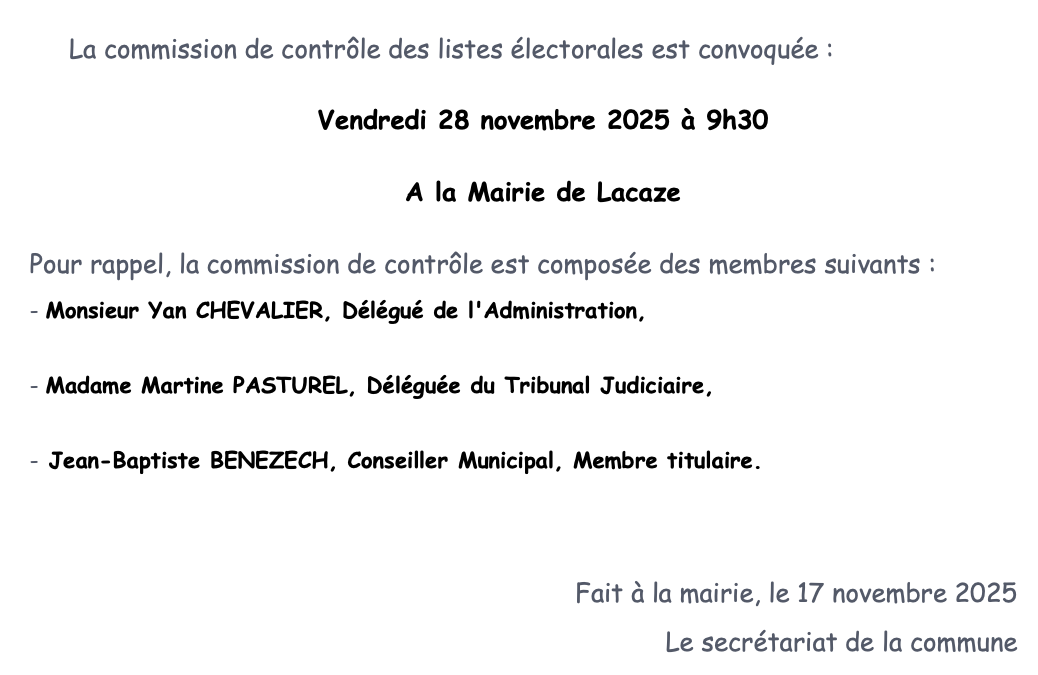 La commission de contrôle des listes électorales est convoquée :

Vendredi 28 novembre 2025 à 9h30

A la Mairie de Lacaze

Pour rappel, la commission de contrôle est composée des membres suivants :

- Monsieur Yan CHEVALIER, Délégué de l'Administration,

- Madame Martine PASTUREL, Déléguée du Tribunal Judiciaire,

- Jean-Baptiste BENEZECH, Conseiller Municipal, Membre titulaire.

Fait à la mairie, le 17 novembre 2025

Le secrétariat de la commune